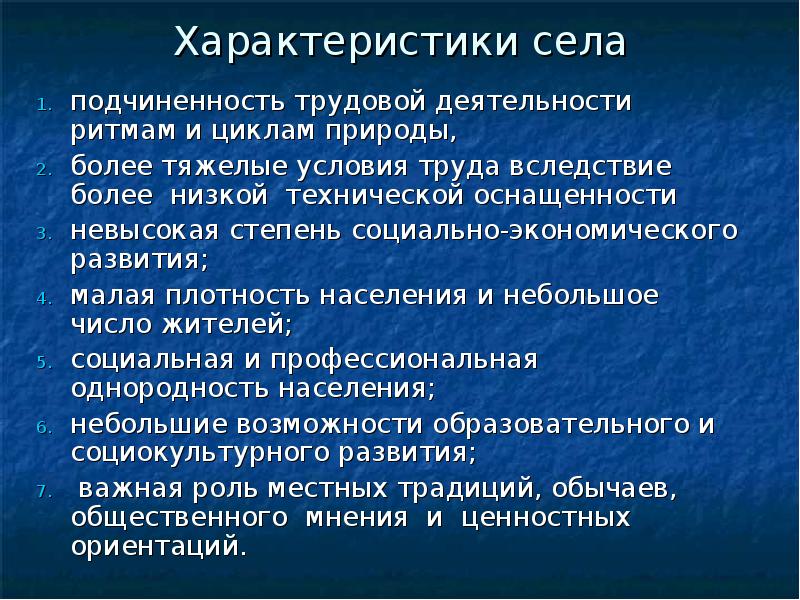 Характеристики села

1. подчиненность трудовой деятельности ритмам и циклам природы,
2. более тяжелые условия труда вследствие более низкой технической оснащенности
3. невысокая степень социально-экономического развития;
4. малая плотность населения и небольшое число жителей;
5. социальная и профессиональная однородность населения;
6. небольшие возможности образовательного и социокультурного развития;
7. важная роль местных традиций, обычаев, общественного мнения и ценностных ориентаций.